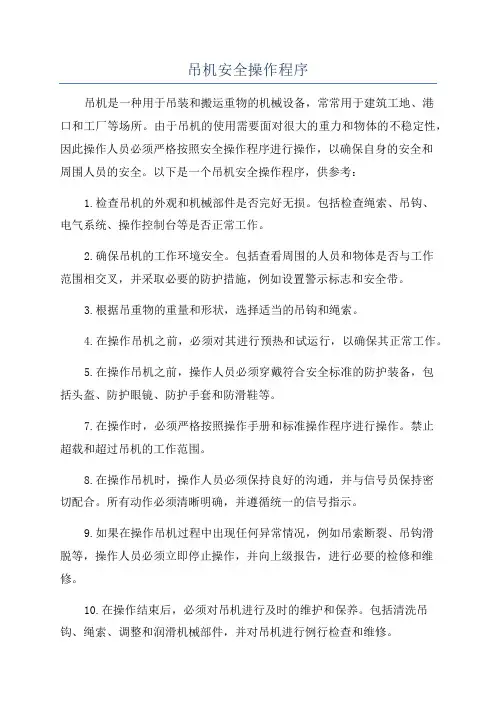 吊机安全操作程序

吊机是一种用于吊装和搬运重物的机械设备，常常用于建筑工地、港口和工厂等场所。由于吊机的使用需要面对很大的重力和物体的不稳定性，因此操作人员必须严格按照安全操作程序进行操作，以确保自身的安全和周围人员的安全。以下是一个吊机安全操作程序，供参考：

1.检查吊机的外观和机械部件是否完好无损。包括检查绳索、吊钩、电气系统、操作控制台等是否正常工作。

2.确保吊机的工作环境安全。包括查看周围的人员和物体是否与工作范围相交叉，并采取必要的防护措施，例如设置警示标志和安全带。

3.根据吊重物的重量和形状，选择适当的吊钩和绳索。

4.在操作吊机之前，必须对其进行预热和试运行，以确保其正常工作。

5.在操作吊机之前，操作人员必须穿戴符合安全标准的防护装备，包括头盔、防护眼镜、防护手套和防滑鞋等。

7.在操作时，必须严格按照操作手册和标准操作程序进行操作。禁止超载和超过吊机的工作范围。

8.在操作吊机时，操作人员必须保持良好的沟通，并与信号员保持密切配合。所有动作必须清晰明确，并遵循统一的信号指示。

9.如果在操作吊机过程中出现任何异常情况，例如吊索断裂、吊钩滑脱等，操作人员必须立即停止操作，并向上级报告，进行必要的检修和维修。

10.在操作结束后，必须对吊机进行及时的维护和保养。包括清洗吊钩、绳索、调整和润滑机械部件，并对吊机进行例行检查和维修。